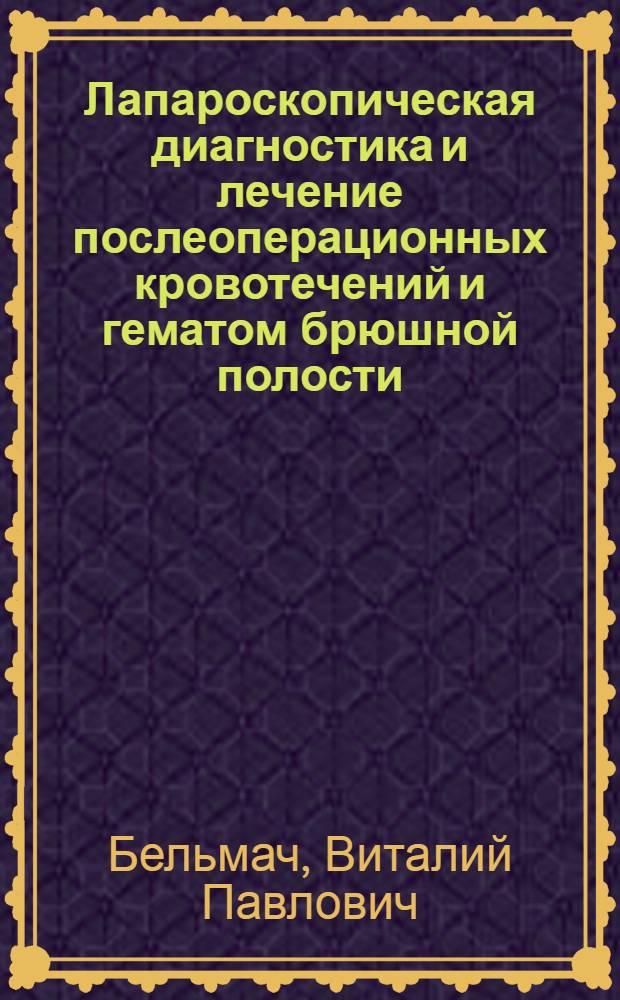 Лапароскопическая диагностика и лечение послеоперационных кровотечений и гематом брюшной полости

Бельмач, Виталий Павлович